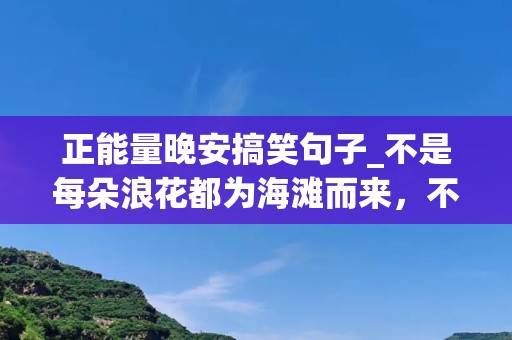 正能量晚安搞笑句子_不是每朵浪花都为海滩而来，不